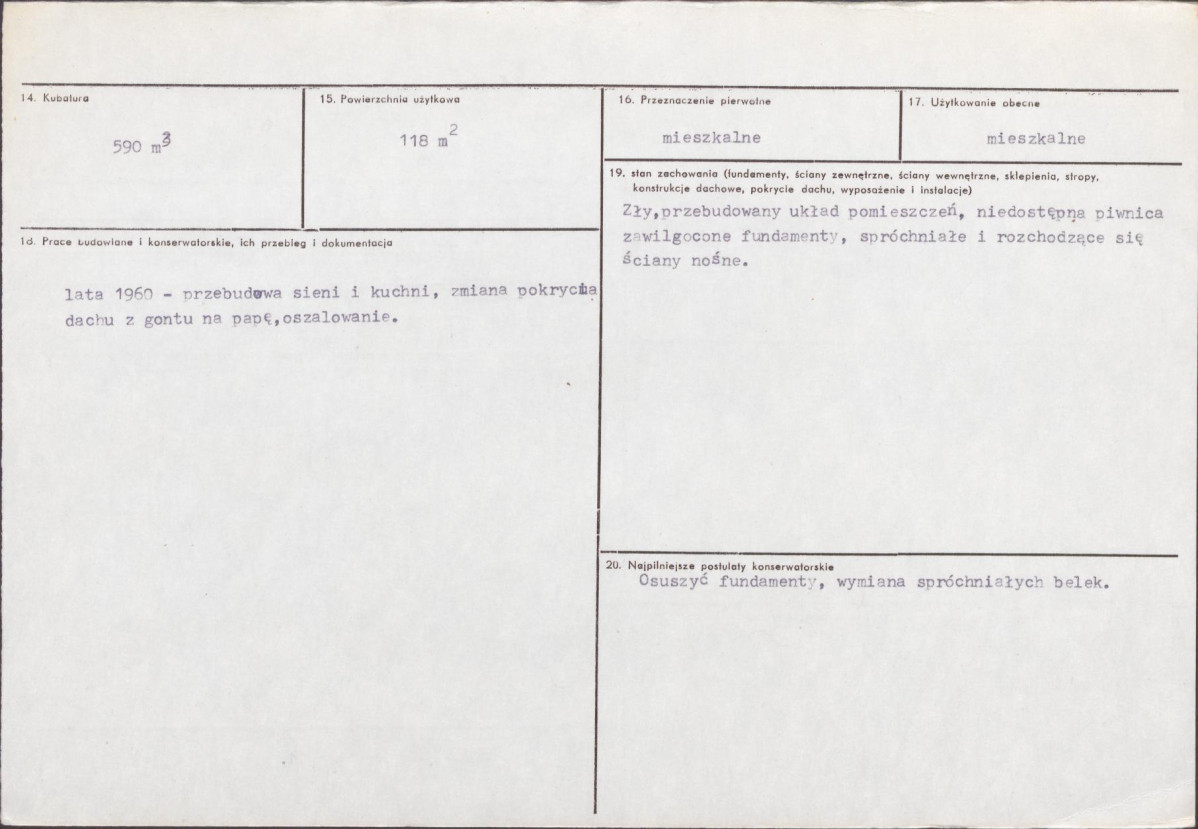 14. Kubatura

590 $m^3$

15. Powierzchnia użytkowa

118 $m^2$

18. Prace budowlane i konserwatorskie, ich przebieg i dokumentacja

lata 1960 - przebudowa sieni i kuchni, zmiana pokrycia dachu z gontu na papę,oszalowanie.

16. Przeznaczenie pierwotne

mieszkalne

17. Użytkowanie obecne

mieszkalne

19. stan zachowania (fundamenty, ściany zewnętrzne, ściany wewnętrzne, sklepienia, stropy, konstrukcje dachowe, pokrycie dachu, wyposażenie i instalacje)

Zły,przebudowany układ pomieszczeń, niedostępna piwnica zawilgocone fundamenty, spróchniałe i rozchodzące się ściany nośne.

20. Najpilniejsze postulaty konserwatorskie

Osuszyć fundamenty, wymiana spróchniałych belek.